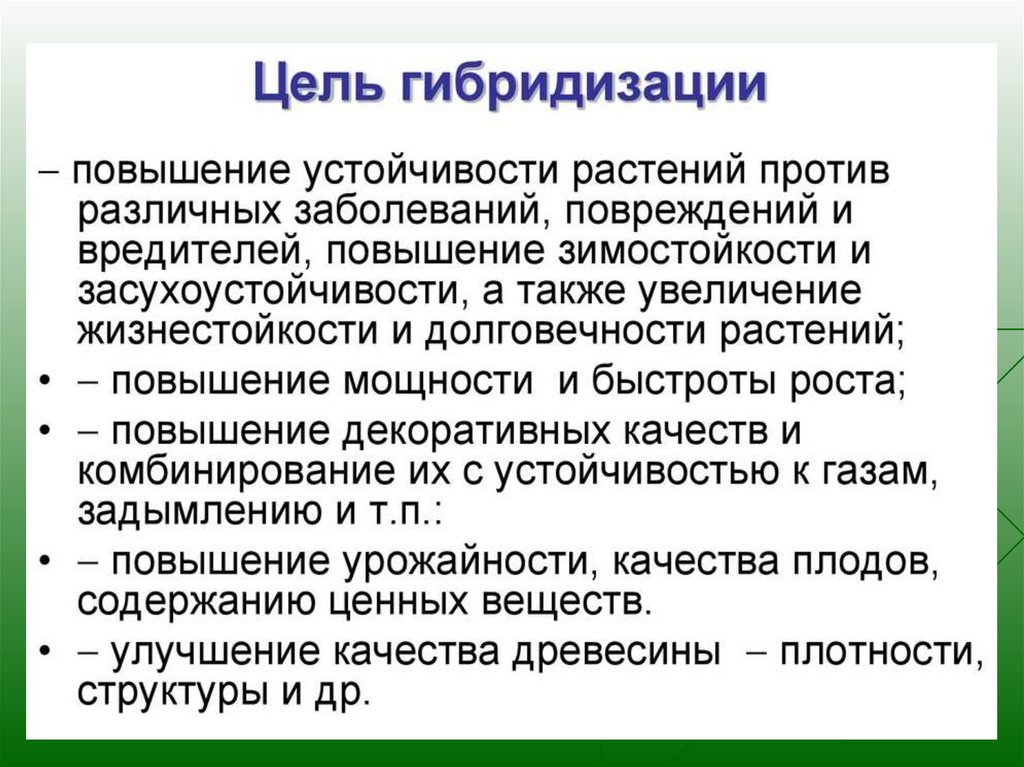 Цель гибридизации

– повышение устойчивости растений против различных заболеваний, повреждений и вредителей, повышение зимостойкости и засухоустойчивости, а также увеличение жизнестойкости и долговечности растений;

• – повышение мощности и быстроты роста;

• – повышение декоративных качеств и комбинирование их с устойчивостью к газам, задымлению и т.п.:

• – повышение урожайности, качества плодов, содержанию ценных веществ.

• – улучшение качества древесины – плотности, структуры и др.